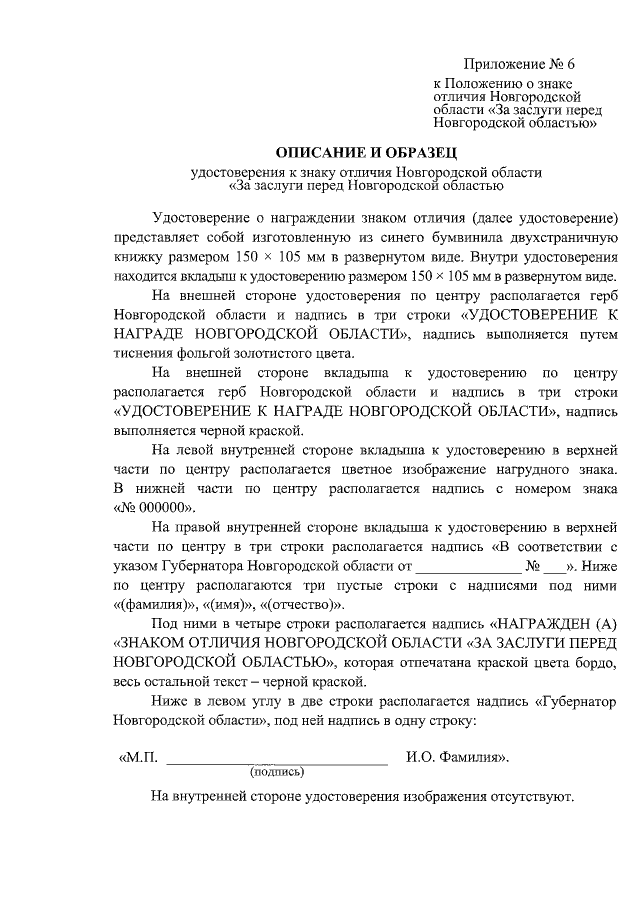 Приложение № 6
к Положению о знаке отличия Новгородской области «За заслуги перед Новгородской областью»

ОПИСАНИЕ И ОБРАЗЕЦ
удостоверения к знаку отличия Новгородской области «За заслуги перед Новгородской областью

Удостоверение о награждении знаком отличия (далее удостоверение) представляет собой изготовленную из синего бумвинила двухстраничную книжку размером 150 × 105 мм в развернутом виде. Внутри удостоверения находится вкладыш к удостоверению размером 150 × 105 мм в развернутом виде.

На внешней стороне удостоверения по центру располагается герб Новгородской области и надпись в три строки «УДОСТОВЕРЕНИЕ К НАГРАДЕ НОВГОРОДСКОЙ ОБЛАСТИ», надпись выполняется путем тиснения фольгой золотистого цвета.

На внешней стороне вкладыша к удостоверению по центру располагается герб Новгородской области и надпись в три строки «УДОСТОВЕРЕНИЕ К НАГРАДЕ НОВГОРОДСКОЙ ОБЛАСТИ», надпись выполняется черной краской.

На левой внутренней стороне вкладыша к удостоверению в верхней части по центру располагается цветное изображение нагрудного знака. В нижней части по центру располагается надпись с номером знака «№ 000000».

На правой внутренней стороне вкладыша к удостоверению в верхней части по центру в три строки располагается надпись «В соответствии с указом Губернатора Новгородской области от ______________ № ___». Ниже по центру располагаются три пустые строки с надписями под ними «(фамилия)», «(имя)», «(отчество)».

Под ними в четыре строки располагается надпись «НАГРАЖДЕН (А) «ЗНАКОМ ОТЛИЧИЯ НОВГОРОДСКОЙ ОБЛАСТИ «ЗА ЗАСЛУГИ ПЕРЕД НОВГОРОДСКОЙ ОБЛАСТЬЮ», которая отпечатана краской цвета бордо, весь остальной текст – черной краской.

Ниже в левом углу в две строки располагается надпись «Губернатор Новгородской области», под ней надпись в одну строку:

«М.П. ______________________________ И.О. Фамилия».
(подпись)

На внутренней стороне удостоверения изображения отсутствуют.